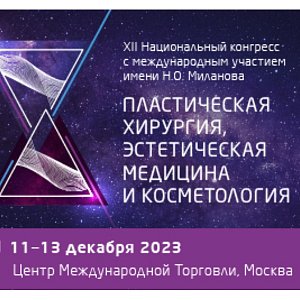 XII Национальный конгресс с международным участием имени Н.О. Миланова

ПЛАСТИЧЕСКАЯ ХИРУРГИЯ, ЭСТЕТИЧЕСКАЯ МЕДИЦИНА И КОСМЕТОЛОГИЯ

11–13 декабря 2023

Центр Международной Торговли, Москва